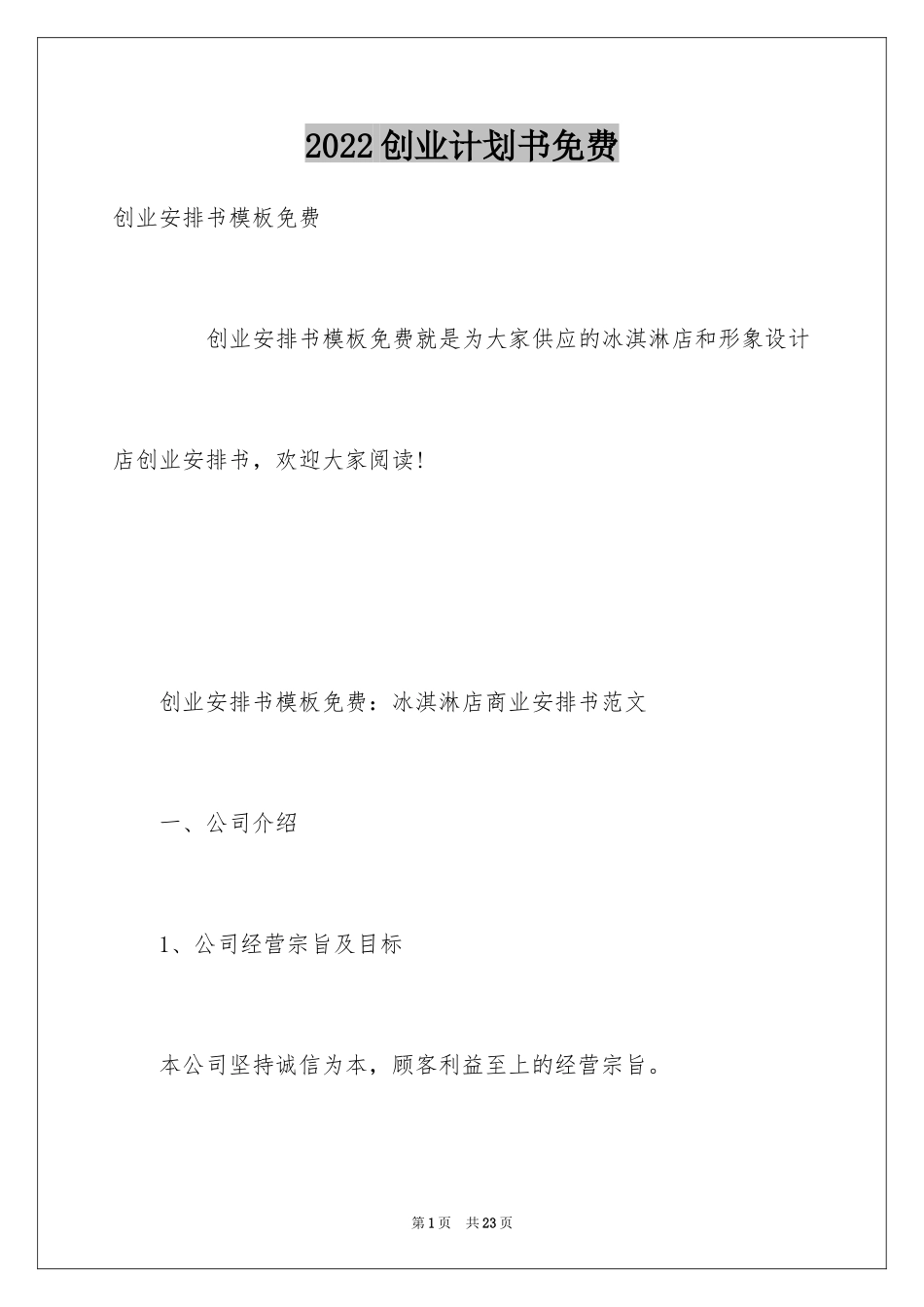 2022创业计划书免费

创业安排书模板免费

创业安排书模板免费就是为大家供应的冰淇淋店和形象设计店创业安排书，欢迎大家阅读！

创业安排书模板免费：冰淇淋店商业安排书范文

一、公司介绍

1、公司经营宗旨及目标

本公司坚持诚信为本，顾客利益至上的经营宗旨。

第1页 共23页